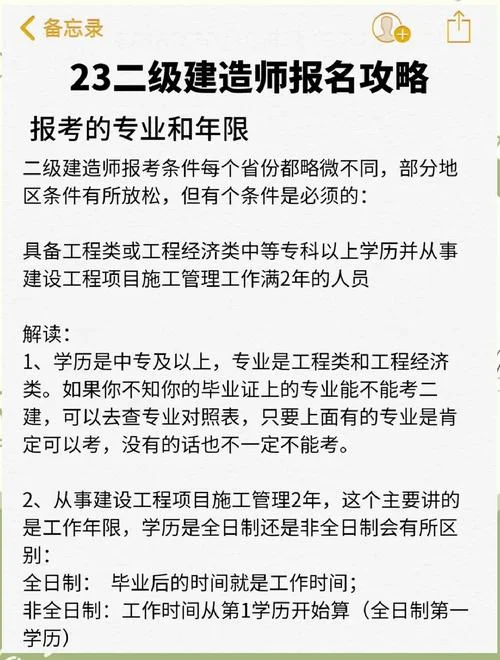 备忘录

23二级建造师报名攻略

报考的专业和年限

二级建造师报考条件每个省份都略微不同，部分地区条件有所放松，但有个条件是必须的：

具备工程类或工程经济类中等专科以上学历并从事建设工程项目施工管理工作满2年的人员

解读：
1、学历是中专及以上，专业是工程类和工程经济类。如果你不知你的毕业证上的专业能不能考二建，可以去查专业对照表，只要上面有的专业是肯定可以考，没有的话也不一定不能考。

2、从事建设工程项目施工管理2年，这个主要讲的是工作年限，学历是全日制还是非全日制会有所区别：
全日制： 毕业后的时间就是工作时间；
非全日制：工作时间从第1学历开始算（全日制第一学历）